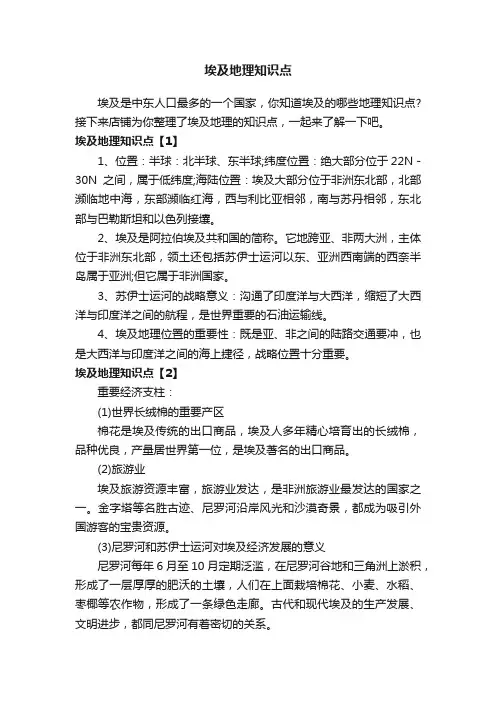 埃及地理知识点

埃及是中东人口最多的一个国家，你知道埃及的哪些地理知识点？接下来店铺为你整理了埃及地理的知识点，一起来了解一下吧。

埃及地理知识点【1】

1、位置：半球：北半球、东半球;纬度位置：绝大部分位于 22N - 30N 之间，属于低纬度;海陆位置：埃及大部分位于非洲东北部，北部濒临地中海，东部濒临红海，西与利比亚相邻，南与苏丹相邻，东北部与巴勒斯坦和以色列接壤。

2、埃及是阿拉伯埃及共和国的简称。它地跨亚、非两大洲，主体位于非洲东北部，领土还包括苏伊士运河以东、亚洲西南端的西奈半岛属于亚洲;但它属于非洲国家。

3、苏伊士运河的战略意义：沟通了印度洋与大西洋，缩短了大西洋与印度洋之间的航程，是世界重要的石油运输线。

4、埃及地理位置的重要性：既是亚、非之间的陆路交通要冲，也是大西洋与印度洋之间的海上捷径，战略位置十分重要。

埃及地理知识点【2】

重要经济支柱：

(1)世界长绒棉的重要产区

棉花是埃及传统的出口商品，埃及人多年精心培育出的长绒棉，品种优良，产量居世界第一位，是埃及著名的出口商品。

(2)旅游业

埃及旅游资源丰富，旅游业发达，是非洲旅游业最发达的国家之一。金字塔等名胜古迹、尼罗河沿岸风光和沙漠奇景，都成为吸引外国游客的宝贵资源。

(3)尼罗河和苏伊士运河对埃及经济发展的意义

尼罗河每年 6 月至 10 月定期泛滥，在尼罗河谷地和三角洲上淤积，形成了一层厚厚的肥沃的土壤，人们在上面栽培棉花、小麦、水稻、枣椰等农作物，形成了一条绿色走廊。古代和现代埃及的生产发展、文明进步，都同尼罗河有着密切的关系。